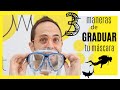 3 maneras de GRADUAR tu máscara